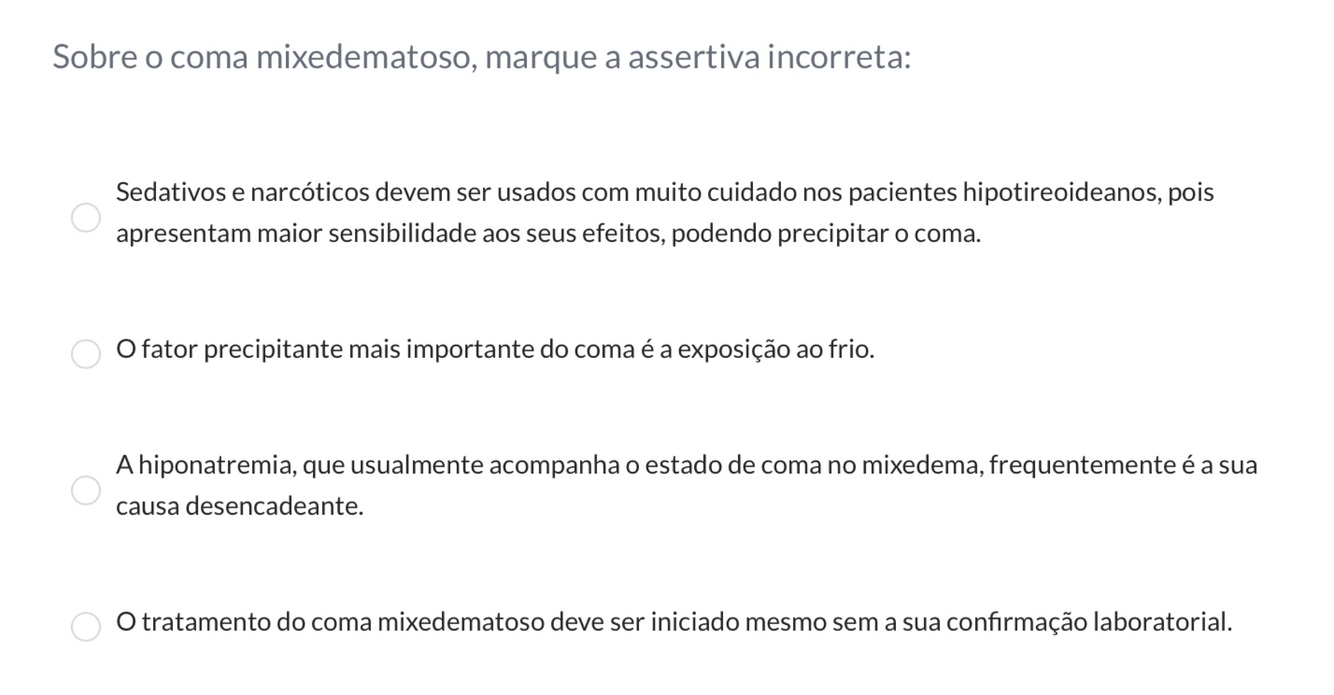 Sobre o coma mixedematoso, marque a assertiva incorreta:

Sedativos e narcóticos devem ser usados com muito cuidado nos pacientes hipotireoideanos, pois apresentam maior sensibilidade aos seus efeitos, podendo precipitar o coma.

O fator precipitante mais importante do coma é a exposição ao frio.

A hiponatremia, que usualmente acompanha o estado de coma no mixedema, frequentemente é a sua causa desencadeante.

O tratamento do coma mixedematoso deve ser iniciado mesmo sem a sua confirmação laboratorial.